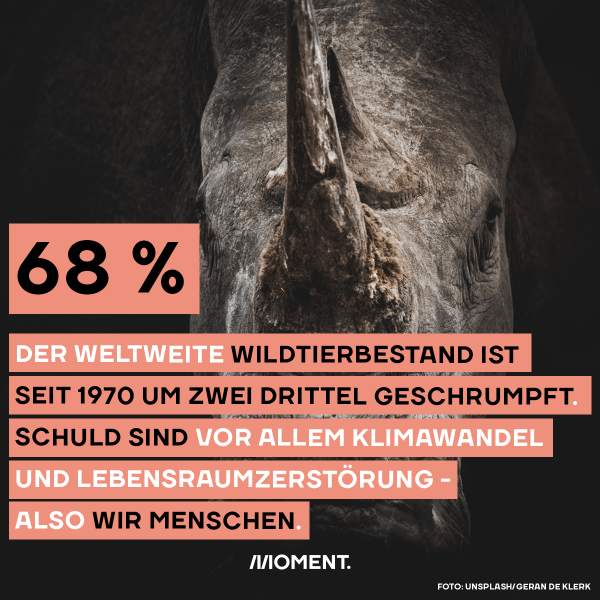 68 %

DER WELTWEITE WILDTIERBESTAND IST SEIT 1970 UM ZWEI DRITTEL GESCHRUMPFT. SCHULD SIND VOR ALLEM KLIMAWANDEL UND LEBENSRAUMZERSTÖRUNG – ALSO WIR MENSCHEN.

MOMENT.

FOTO: UNSPLASH/GERAN DE KLERK